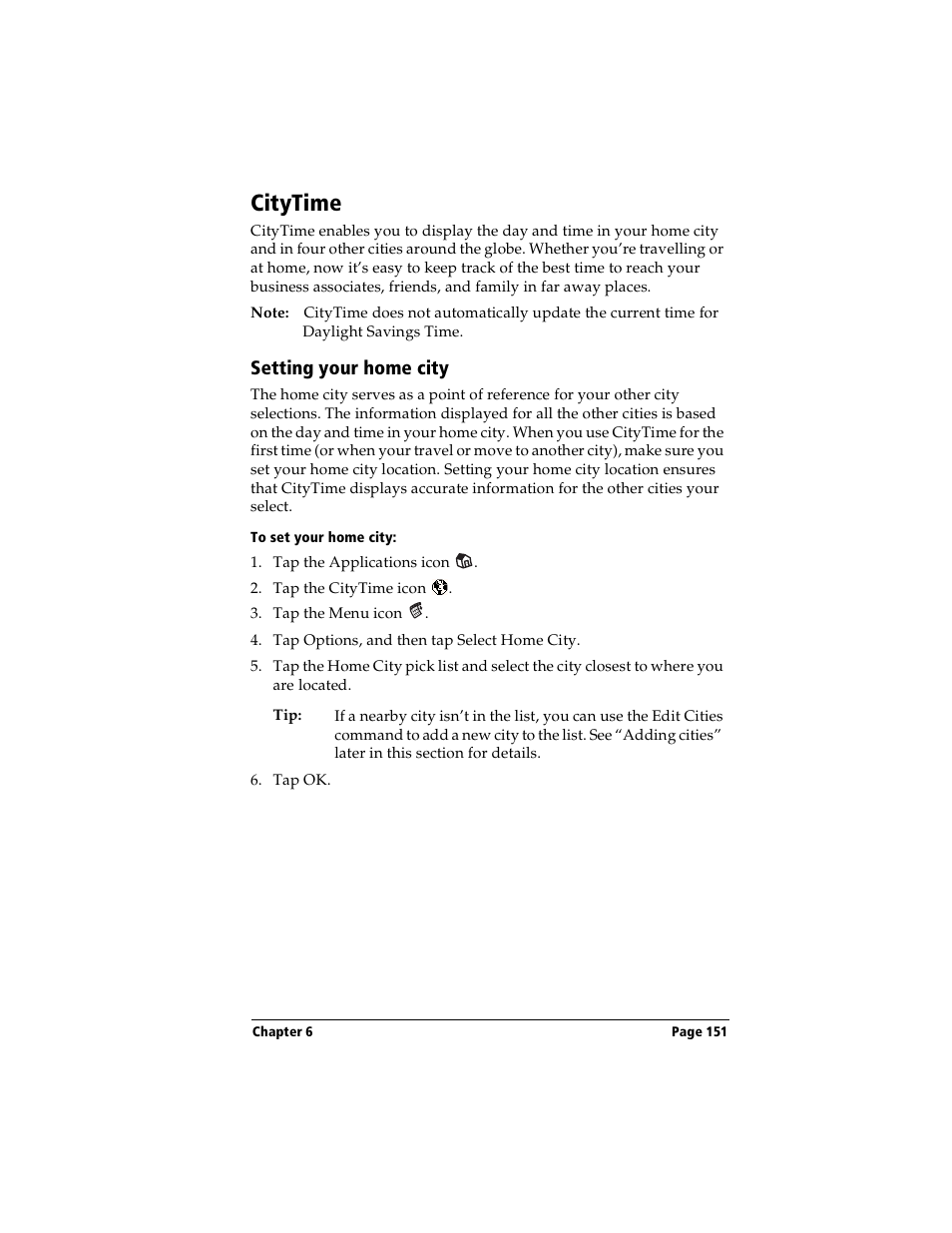 CityTime

CityTime enables you to display the day and time in your home city and in four other cities around the globe. Whether you're travelling or at home, now it's easy to keep track of the best time to reach your business associates, friends, and family in far away places.

Note: CityTime does not automatically update the current time for Daylight Savings Time.

Setting your home city

The home city serves as a point of reference for your other city selections. The information displayed for all the other cities is based on the day and time in your home city. When you use CityTime for the first time (or when your travel or move to another city), make sure you set your home city location. Setting your home city location ensures that CityTime displays accurate information for the other cities your select.

To set your home city:

1. Tap the Applications icon .
2. Tap the CityTime icon .
3. Tap the Menu icon .
4. Tap Options, and then tap Select Home City.
5. Tap the Home City pick list and select the city closest to where you are located.

Tip: If a nearby city isn't in the list, you can use the Edit Cities command to add a new city to the list. See "Adding cities" later in this section for details.

6. Tap OK.

Chapter 6

Page 151